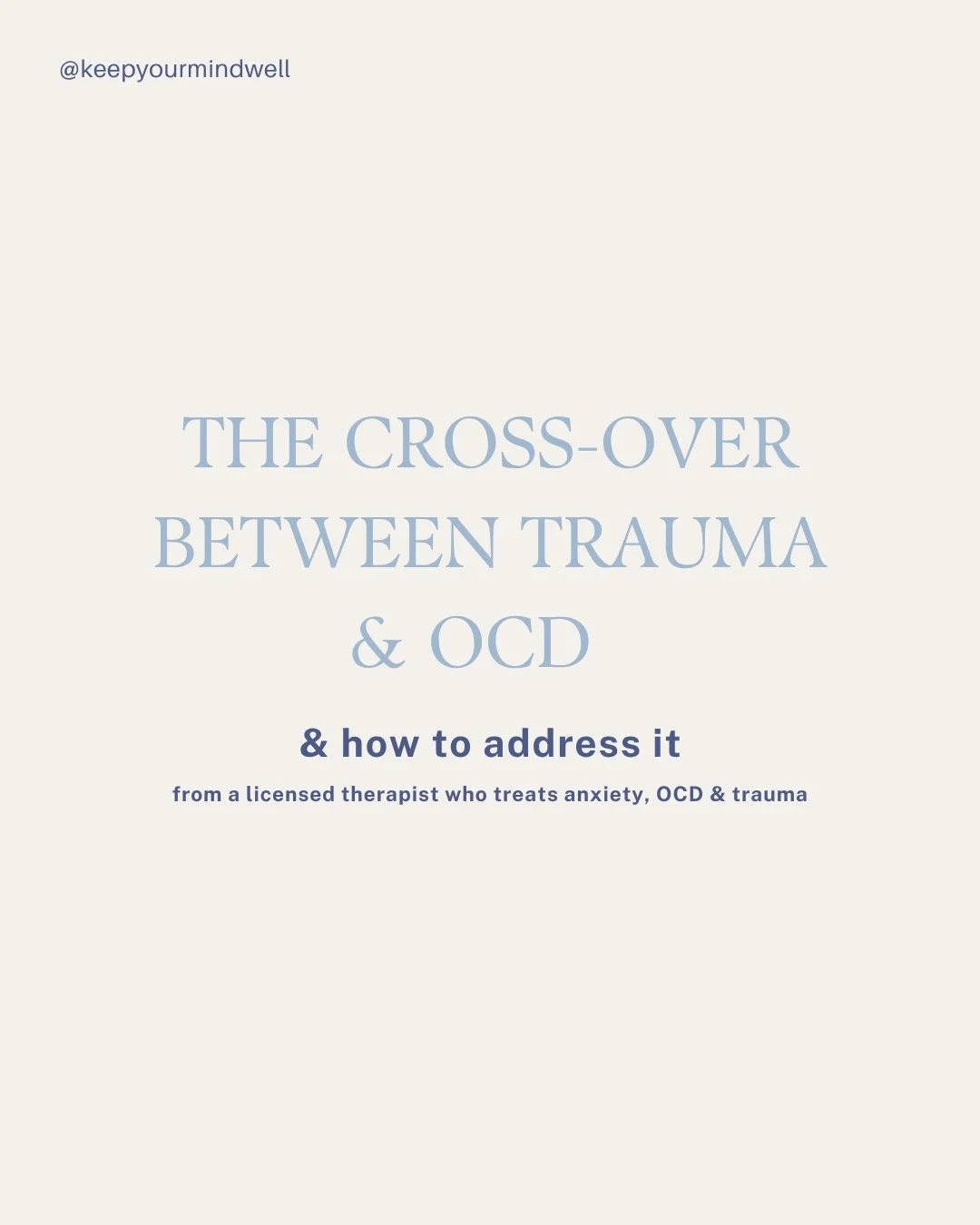 @keepyourmindwell

THE CROSS-OVER BETWEEN TRAUMA & OCD

& how to address it

from a licensed therapist who treats anxiety, OCD & trauma